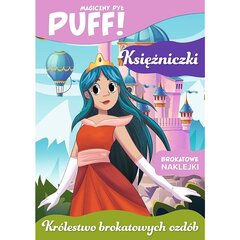 MAGICZNY PYŁ
PUFF!

Księżniczki

BROKATOWE NAKLEJKI

Królestwo brokatowych ozdób